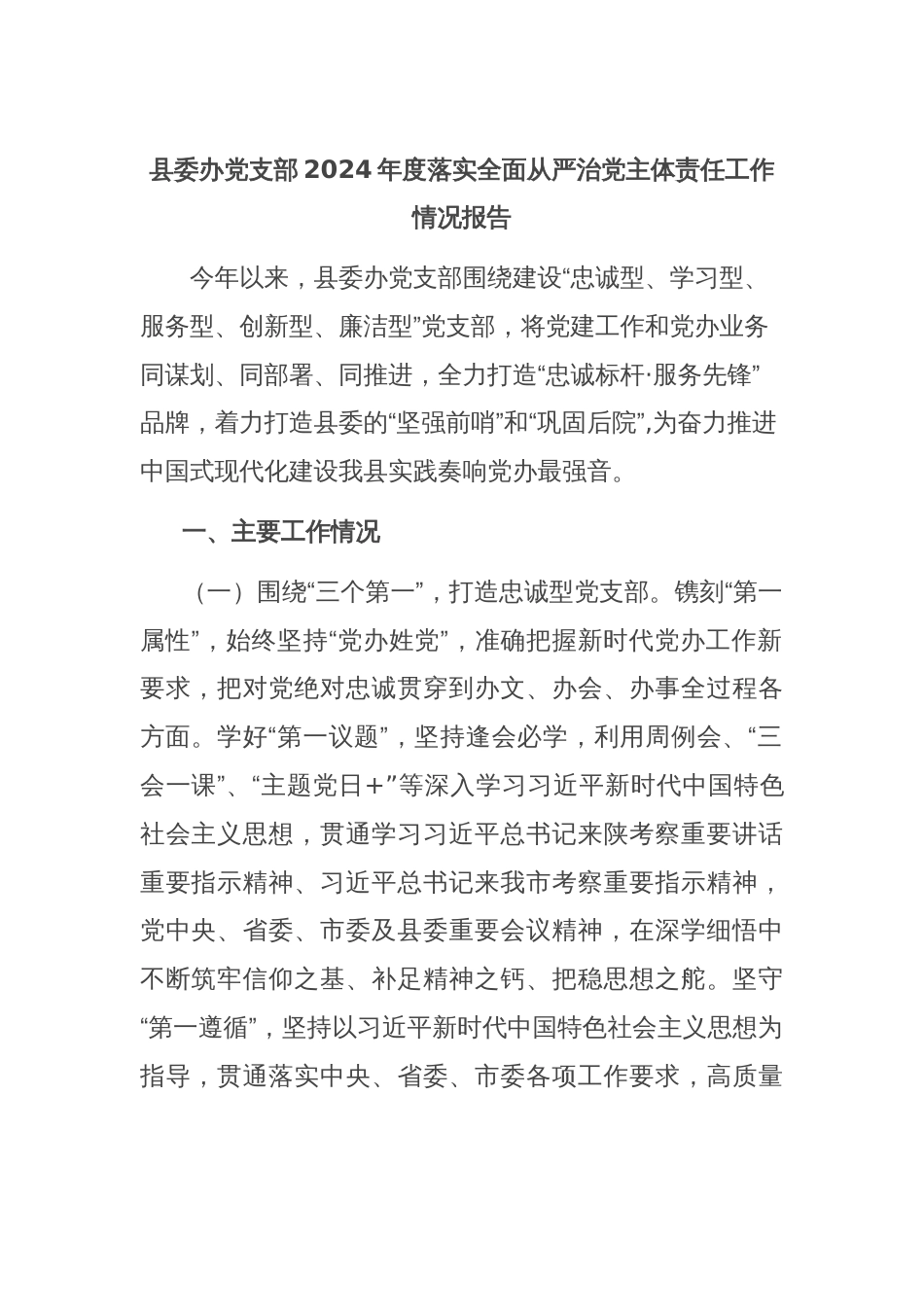 县委办党支部 2024 年度落实全面从严治党主体责任工作情况报告

今年以来，县委办党支部围绕建设“忠诚型、学习型、服务型、创新型、廉洁型”党支部，将党建工作和党办业务同谋划、同部署、同推进，全力打造“忠诚标杆·服务先锋”品牌，着力打造县委的“坚强前哨”和“巩固后院”,为奋力推进中国式现代化建设我县实践奏响党办最强音。

一、主要工作情况

（一）围绕“三个第一”，打造忠诚型党支部。镌刻“第一属性”，始终坚持“党办姓党”，准确把握新时代党办工作新要求，把对党绝对忠诚贯穿到办文、办会、办事全过程各方面。学好“第一议题”，坚持逢会必学，利用周例会、“三会一课”、“主题党日＋”等深入学习习近平新时代中国特色社会主义思想，贯通学习习近平总书记来陕考察重要讲话重要指示精神、习近平总书记来我市考察重要指示精神，党中央、省委、市委及县委重要会议精神，在深学细悟中不断筑牢信仰之基、补足精神之钙、把稳思想之舵。坚守“第一遵循”，坚持以习近平新时代中国特色社会主义思想为指导，贯通落实中央、省委、市委各项工作要求，高质量